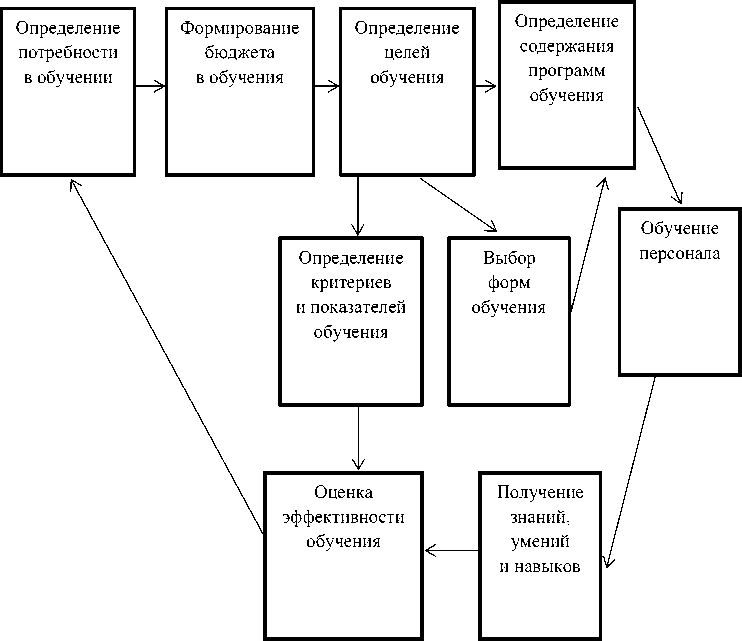 Определение потребности в обучении

Формирование бюджета в обучения

Определение целей обучения

Определение содержания программ обучения

Определение критериев и показателей обучения

Выбор форм обучения

Обучение персонала

Оценка эффективности обучения

Получение знаний, умений и навыков